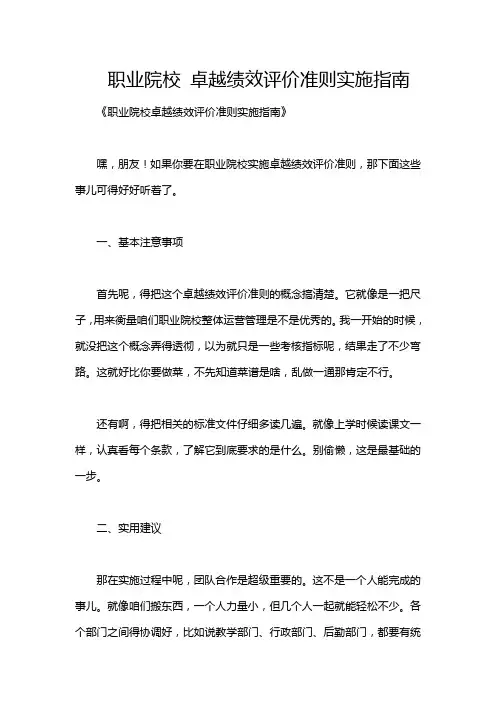 职业院校 卓越绩效评价准则实施指南

《职业院校卓越绩效评价准则实施指南》

嘿，朋友！如果你要在职业院校实施卓越绩效评价准则，那下面这些事儿可得好好听着了。

一、基本注意事项

首先呢，得把这个卓越绩效评价准则的概念搞清楚。它就像是一把尺子，用来衡量咱们职业院校整体运营管理是不是优秀的。我一开始的时候，就没把这个概念弄得透彻，以为就只是一些考核指标呢，结果走了不少弯路。这就好比你要做菜，不先知道菜谱是啥，乱做一通那肯定不行。

还有啊，得把相关的标准文件仔细多读几遍。就像上学时候读课文一样，认真看每个条款，了解它到底要求的是什么。别偷懒，这是最基础的一步。

二、实用建议

那在实施过程中呢，团队合作是超级重要的。这不是一个人能完成的事儿。就像咱们搬东西，一个人力量小，但几个人一起就能轻松不少。各个部门之间得协调好，比如说教学部门、行政部门、后勤部门，都要有统